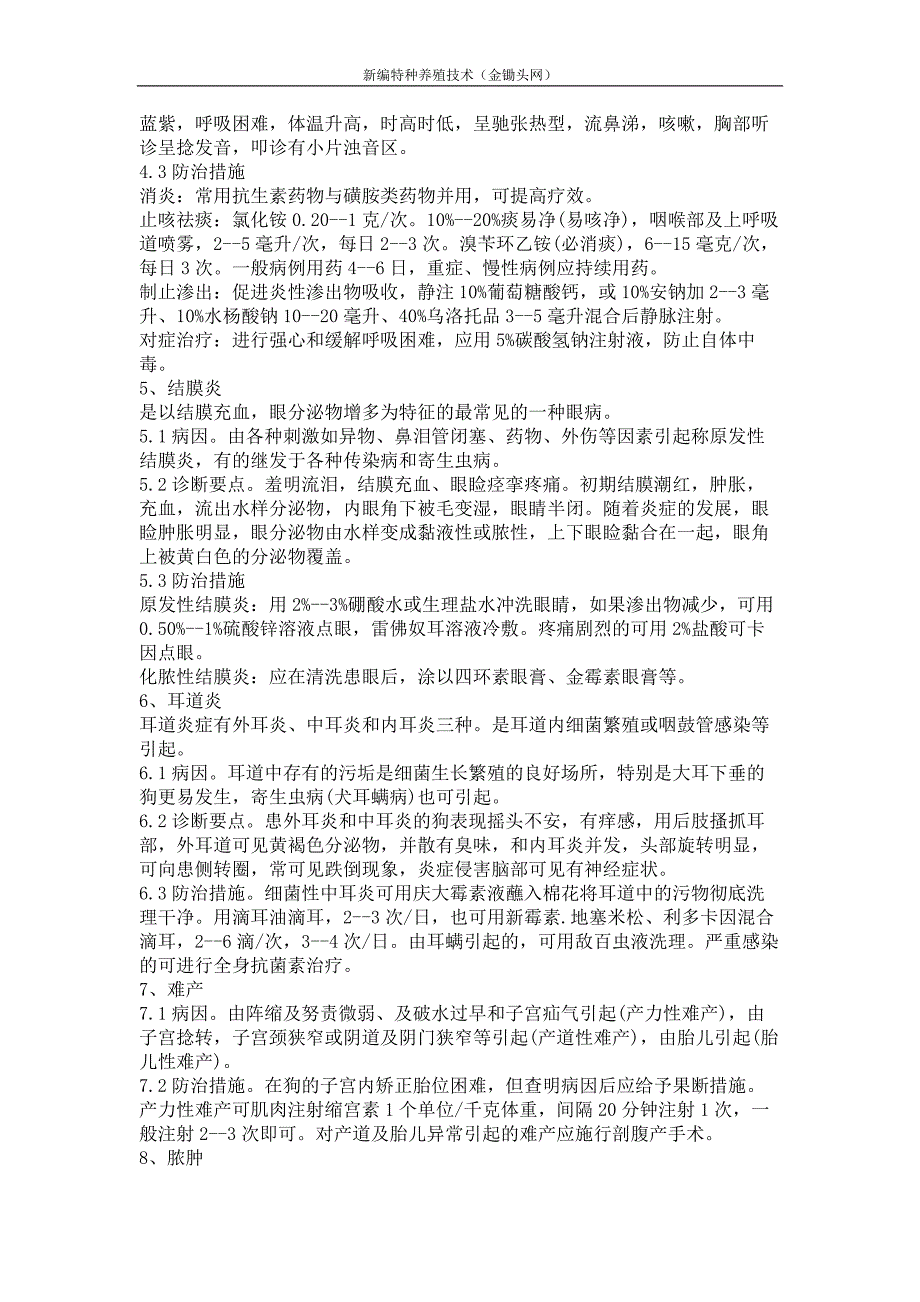 新编特种养殖技术（金锄头网）

蓝紫，呼吸困难，体温升高，时高时低，呈驰张热型，流鼻涕，咳嗽，胸部听诊呈捻发音，叩诊有小片浊音区。

4.3 防治措施

消炎：常用抗生素药物与磺胺类药物并用，可提高疗效。

止咳祛痰：氯化铵 0.20--1 克/次。10%--20%痰易净（易咳净），咽喉部及上呼吸道喷雾，2--5 毫升/次，每日 2--3 次。溴苄环乙铵(必消痰)，6--15 毫克/次，每日 3 次。一般病例用药 4--6 日，重症、慢性病例应持续用药。

制止渗出：促进炎性渗出物吸收，静注 10%葡萄糖酸钙，或 10%安钠加 2--3 毫升、10%水杨酸钠 10--20 毫升、40%乌洛托品 3--5 毫升混合后静脉注射。

对症治疗：进行强心和缓解呼吸困难，应用 5%碳酸氢钠注射液，防止自体中毒。

5、结膜炎

是以结膜充血，眼分泌物增多为特征的最常见的一种眼病。

5.1 病因。由各种刺激如异物、鼻泪管闭塞、药物、外伤等因素引起称原发性结膜炎，有的继发于各种传染病和寄生虫病。

5.2 诊断要点。羞明流泪，结膜充血、眼睑痉挛疼痛。初期结膜潮红，肿胀，充血，流出水样分泌物，内眼角下被毛变湿，眼睛半闭。随着炎症的发展，眼睑肿胀明显，眼分泌物由水样变成黏液性或脓性，上下眼睑黏合在一起，眼角上被黄白色的分泌物覆盖。

5.3 防治措施

原发性结膜炎：用 2%--3%硼酸水或生理盐水冲洗眼睛，如果渗出物减少，可用 0.50%--1%硫酸锌溶液点眼，雷佛奴耳溶液冷敷。疼痛剧烈的可用 2%盐酸可卡因点眼。

化脓性结膜炎：应在清洗患眼后，涂以四环素眼膏、金霉素眼膏等。

6、耳道炎

耳道炎症有外耳炎、中耳炎和内耳炎三种。是耳道内细菌繁殖或咽鼓管感染等引起。

6.1 病因。耳道中存有的污垢是细菌生长繁殖的良好场所，特别是大耳下垂的狗更易发生，寄生虫病(犬耳螨病)也可引起。

6.2 诊断要点。患外耳炎和中耳炎的狗表现摇头不安，有痒感，用后肢搔抓耳部，外耳道可见黄褐色分泌物，并散有臭味，和内耳炎并发，头部旋转明显，可向患侧转圈，常可见跌倒现象，炎症侵害脑部可见有神经症状。

6.3 防治措施。细菌性中耳炎可用庆大霉素液蘸入棉花将耳道中的污物彻底洗理干净。用滴耳油滴耳，2--3 次/日，也可用新霉素.地塞米松、利多卡因混合滴耳，2--6 滴/次，3--4 次/日。由耳螨引起的，可用敌百虫液洗理。严重感染的可进行全身抗菌素治疗。

7、难产

7.1 病因。由阵缩及努责微弱、及破水过早和子宫疝气引起(产力性难产)，由子宫捻转，子宫颈狭窄或阴道及阴门狭窄等引起(产道性难产)，由胎儿引起(胎儿性难产)。

7.2 防治措施。在狗的子宫内矫正胎位困难，但查明病因后应给予果断措施。产力性难产可肌肉注射缩宫素 1 个单位/千克体重，间隔 20 分钟注射 1 次，一般注射 2--3 次即可。对产道及胎儿异常引起的难产应施行剖腹产手术。

8、脓肿